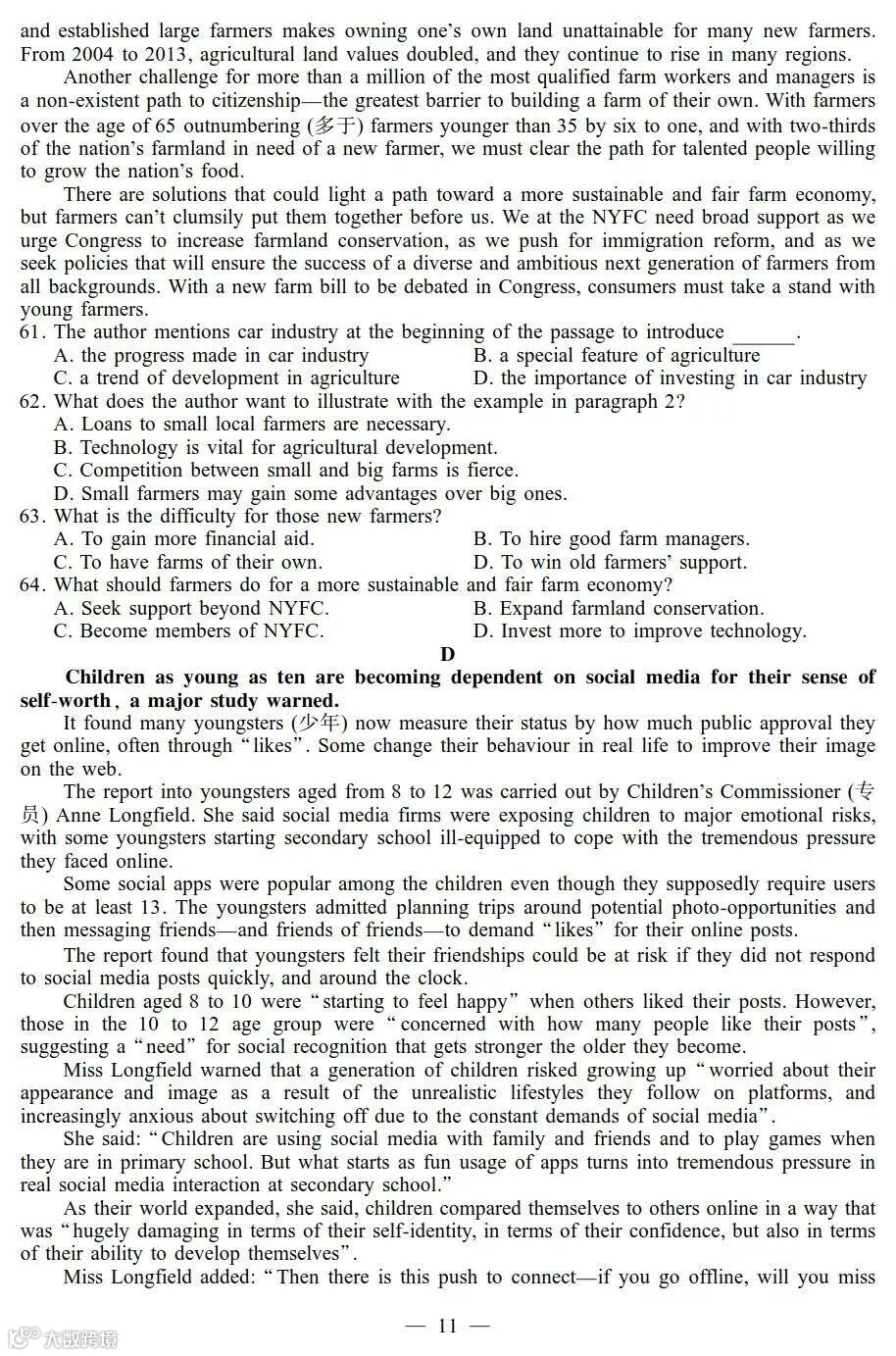 and established large farmers makes owning one's own land unattainable for many new farmers. From 2004 to 2013, agricultural land values doubled, and they continue to rise in many regions.

Another challenge for more than a million of the most qualified farm workers and managers is a non-existent path to citizenship—the greatest barrier to building a farm of their own. With farmers over the age of 65 outnumbering (多于) farmers younger than 35 by six to one, and with two-thirds of the nation's farmland in need of a new farmer, we must clear the path for talented people willing to grow the nation's food.

There are solutions that could light a path toward a more sustainable and fair farm economy, but farmers can't clumsily put them together before us. We at the NYFC need broad support as we urge Congress to increase farmland conservation, as we push for immigration reform, and as we seek policies that will ensure the success of a diverse and ambitious next generation of farmers from all backgrounds. With a new farm bill to be debated in Congress, consumers must take a stand with young farmers.

61. The author mentions car industry at the beginning of the passage to introduce ______.
A. the progress made in car industry
B. a special feature of agriculture
C. a trend of development in agriculture
D. the importance of investing in car industry
62. What does the author want to illustrate with the example in paragraph 2?
A. Loans to small local farmers are necessary.
B. Technology is vital for agricultural development.
C. Competition between small and big farms is fierce.
D. Small farmers may gain some advantages over big ones.
63. What is the difficulty for those new farmers?
A. To gain more financial aid.
B. To hire good farm managers.
C. To have farms of their own.
D. To win old farmers' support.
64. What should farmers do for a more sustainable and fair farm economy?
A. Seek support beyond NYFC.
B. Expand farmland conservation.
C. Become members of NYFC.
D. Invest more to improve technology.

D

Children as young as ten are becoming dependent on social media for their sense of self-worth, a major study warned.

It found many youngsters (少年) now measure their status by how much public approval they get online, often through "likes". Some change their behaviour in real life to improve their image on the web.

The report into youngsters aged from 8 to 12 was carried out by Children's Commissioner (专员) Anne Longfield. She said social media firms were exposing children to major emotional risks, with some youngsters starting secondary school ill-equipped to cope with the tremendous pressure they faced online.

Some social apps were popular among the children even though they supposedly require users to be at least 13. The youngsters admitted planning trips around potential photo-opportunities and then messaging friends—and friends of friends—to demand "likes" for their online posts.

The report found that youngsters felt their friendships could be at risk if they did not respond to social media posts quickly, and around the clock.

Children aged 8 to 10 were "starting to feel happy" when others liked their posts. However, those in the 10 to 12 age group were "concerned with how many people like their posts", suggesting a "need" for social recognition that gets stronger the older they become.

Miss Longfield warned that a generation of children risked growing up "worried about their appearance and image as a result of the unrealistic lifestyles they follow on platforms, and increasingly anxious about switching off due to the constant demands of social media".

She said: "Children are using social media with family and friends and to play games when they are in primary school. But what starts as fun usage of apps turns into tremendous pressure in real social media interaction at secondary school."

As their world expanded, she said, children compared themselves to others online in a way that was "hugely damaging in terms of their self-identity, in terms of their confidence, but also in terms of their ability to develop themselves".

Miss Longfield added: "Then there is this push to connect—if you go offline, will you miss

— 11 —

大数跨境